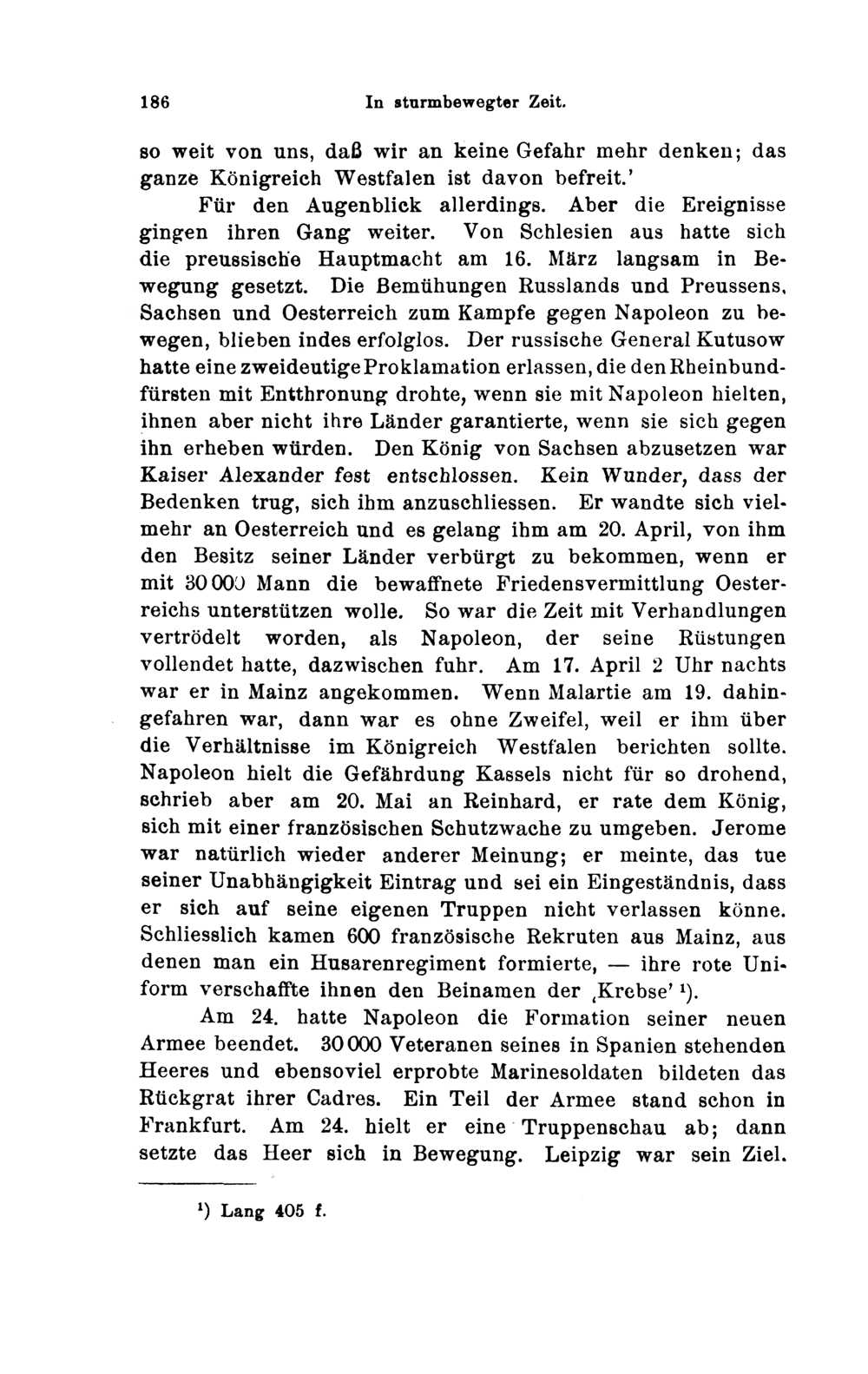 186 In sturmbewegter Zeit.

so weit von uns, daß wir an keine Gefahr mehr denken; das ganze Königreich Westfalen ist davon befreit.'

Für den Augenblick allerdings. Aber die Ereignisse gingen ihren Gang weiter. Von Schlesien aus hatte sich die preussische Hauptmacht am 16. März langsam in Bewegung gesetzt. Die Bemühungen Russlands und Preussens, Sachsen und Oesterreich zum Kampfe gegen Napoleon zu bewegen, blieben indes erfolglos. Der russische General Kutusow hatte eine zweideutige Proklamation erlassen, die den Rheinbundfürsten mit Entthronung drohte, wenn sie mit Napoleon hielten, ihnen aber nicht ihre Länder garantierte, wenn sie sich gegen ihn erheben würden. Den König von Sachsen abzusetzen war Kaiser Alexander fest entschlossen. Kein Wunder, dass der Bedenken trug, sich ihm anzuschliessen. Er wandte sich vielmehr an Oesterreich und es gelang ihm am 20. April, von ihm den Besitz seiner Länder verbürgt zu bekommen, wenn er mit 30000 Mann die bewaffnete Friedensvermittlung Oesterreichs unterstützen wolle. So war die Zeit mit Verhandlungen vertrödelt worden, als Napoleon, der seine Rüstungen vollendet hatte, dazwischen fuhr. Am 17. April 2 Uhr nachts war er in Mainz angekommen. Wenn Malartie am 19. dahingefahren war, dann war es ohne Zweifel, weil er ihm über die Verhältnisse im Königreich Westfalen berichten sollte. Napoleon hielt die Gefährdung Kassels nicht für so drohend, schrieb aber am 20. Mai an Reinhard, er rate dem König, sich mit einer französischen Schutzwache zu umgeben. Jerome war natürlich wieder anderer Meinung; er meinte, das tue seiner Unabhängigkeit Eintrag und sei ein Eingeständnis, dass er sich auf seine eigenen Truppen nicht verlassen könne. Schliesslich kamen 600 französische Rekruten aus Mainz, aus denen man ein Husarenregiment formierte, — ihre rote Uniform verschaffte ihnen den Beinamen der ‚Krebse' $^{1}$).

Am 24. hatte Napoleon die Formation seiner neuen Armee beendet. 30000 Veteranen seines in Spanien stehenden Heeres und ebensoviel erprobte Marinesoldaten bildeten das Rückgrat ihrer Cadres. Ein Teil der Armee stand schon in Frankfurt. Am 24. hielt er eine Truppenschau ab; dann setzte das Heer sich in Bewegung. Leipzig war sein Ziel.

$^{1}$) Lang 405 f.